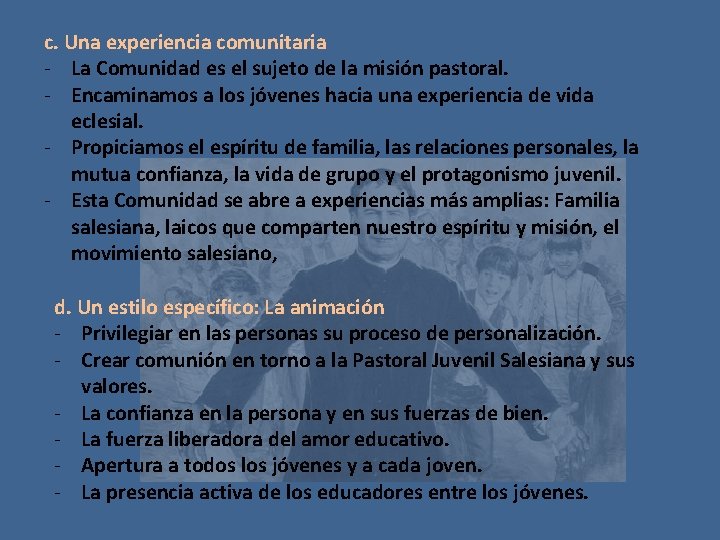 c. Una experiencia comunitaria
- La Comunidad es el sujeto de la misión pastoral.
- Encaminamos a los jóvenes hacia una experiencia de vida eclesial.
- Propiciamos el espíritu de familia, las relaciones personales, la mutua confianza, la vida de grupo y el protagonismo juvenil.
- Esta Comunidad se abre a experiencias más amplias: Familia salesiana, laicos que comparten nuestro espíritu y misión, el movimiento salesiano,

d. Un estilo específico: La animación
- Privilegiar en las personas su proceso de personalización.
- Crear comunión en torno a la Pastoral Juvenil Salesiana y sus valores.
- La confianza en la persona y en sus fuerzas de bien.
- La fuerza liberadora del amor educativo.
- Apertura a todos los jóvenes y a cada joven.
- La presencia activa de los educadores entre los jóvenes.